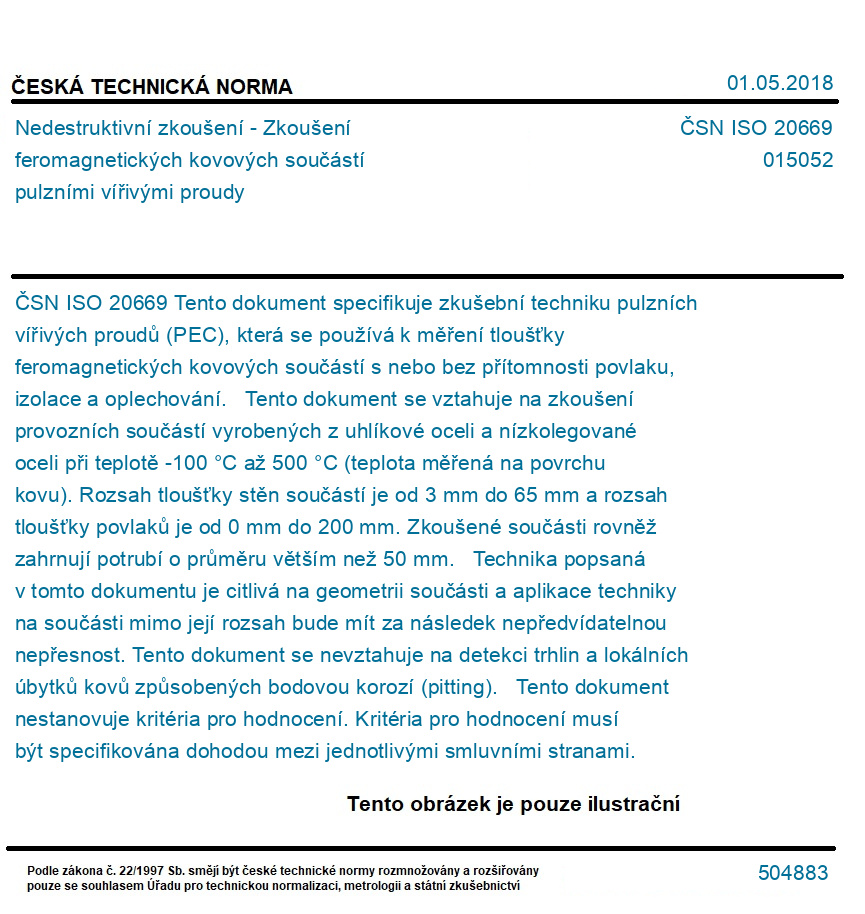 ČESKÁ TECHNICKÁ NORMA

01.05.2018

Nedestruktivní zkoušení - Zkoušení feromagnetických kovových součástí pulzními vířivými proudy

ČSN ISO 20669
015052

ČSN ISO 20669 Tento dokument specifikuje zkušební techniku pulzních vířivých proudů (PEC), která se používá k měření tloušťky feromagnetických kovových součástí s nebo bez přítomnosti povlaku, izolace a oplechování.   Tento dokument se vztahuje na zkoušení provozních součástí vyrobených z uhlíkové oceli a nízkolegované oceli při teplotě -100 °C až 500 °C (teplota měřená na povrchu kovu). Rozsah tloušťky stěn součástí je od 3 mm do 65 mm a rozsah tloušťky povlaků je od 0 mm do 200 mm. Zkoušené součásti rovněž zahrnují potrubí o průměru větším než 50 mm.   Technika popsaná v tomto dokumentu je citlivá na geometrii součásti a aplikace techniky na součásti mimo její rozsah bude mít za následek nepředvídatelnou nepřesnost. Tento dokument se nevztahuje na detekci trhlin a lokálních úbytků kovů způsobených bodovou korozí (pitting).   Tento dokument nestanovuje kritéria pro hodnocení. Kritéria pro hodnocení musí být specifikována dohodou mezi jednotlivými smluvními stranami.

Tento obrázek je pouze ilustrační

Podle zákona č. 22/1997 Sb. smějí být české technické normy rozmnožovány a rozšiřovány pouze se souhlasem Úřadu pro technickou normalizaci, metrologii a státní zkušebnictví

504883